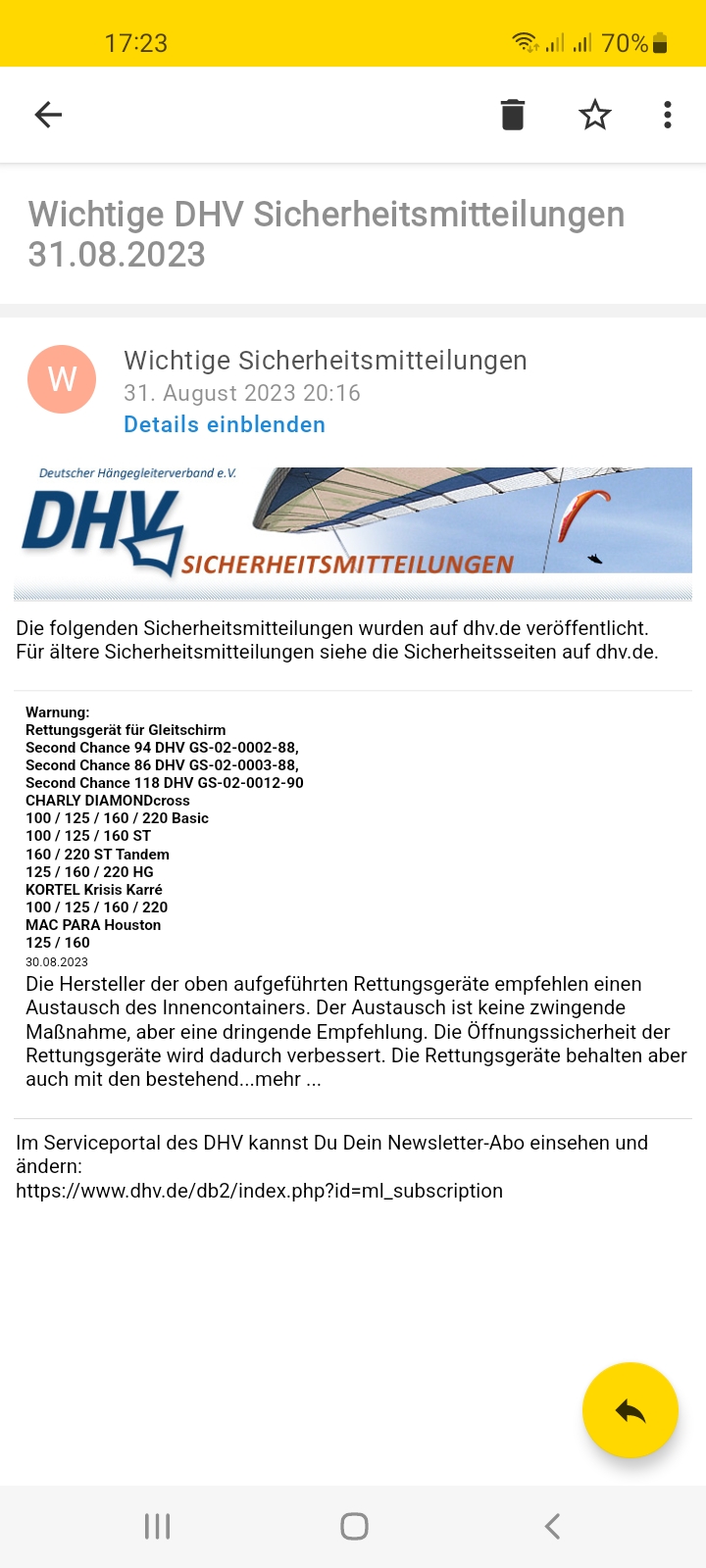 17:23 70%

Wichtige DHV Sicherheitsmitteilungen 31.08.2023

W

Wichtige Sicherheitsmitteilungen
31. August 2023 20:16
Details einblenden

Deutscher Hängegleiterverband e.V.
DHV
SICHERHEITSMITTEILUNGEN

Die folgenden Sicherheitsmitteilungen wurden auf dhv.de veröffentlicht. Für ältere Sicherheitsmitteilungen siehe die Sicherheitsseiten auf dhv.de.

Warnung:
Rettungsgerät für Gleitschirm
Second Chance 94 DHV GS-02-0002-88,
Second Chance 86 DHV GS-02-0003-88,
Second Chance 118 DHV GS-02-0012-90
CHARLY DIAMONDcross
100 / 125 / 160 / 220 Basic
100 / 125 / 160 ST
160 / 220 ST Tandem
125 / 160 / 220 HG
KORTEL Krisis Karré
100 / 125 / 160 / 220
MAC PARA Houston
125 / 160
30.08.2023
Die Hersteller der oben aufgeführten Rettungsgeräte empfehlen einen Austausch des Innencontainers. Der Austausch ist keine zwingende Maßnahme, aber eine dringende Empfehlung. Die Öffnungssicherheit der Rettungsgeräte wird dadurch verbessert. Die Rettungsgeräte behalten aber auch mit den bestehend...mehr ...

Im Serviceportal des DHV kannst Du Dein Newsletter-Abo einsehen und ändern:
https://www.dhv.de/db2/index.php?id=ml_subscription